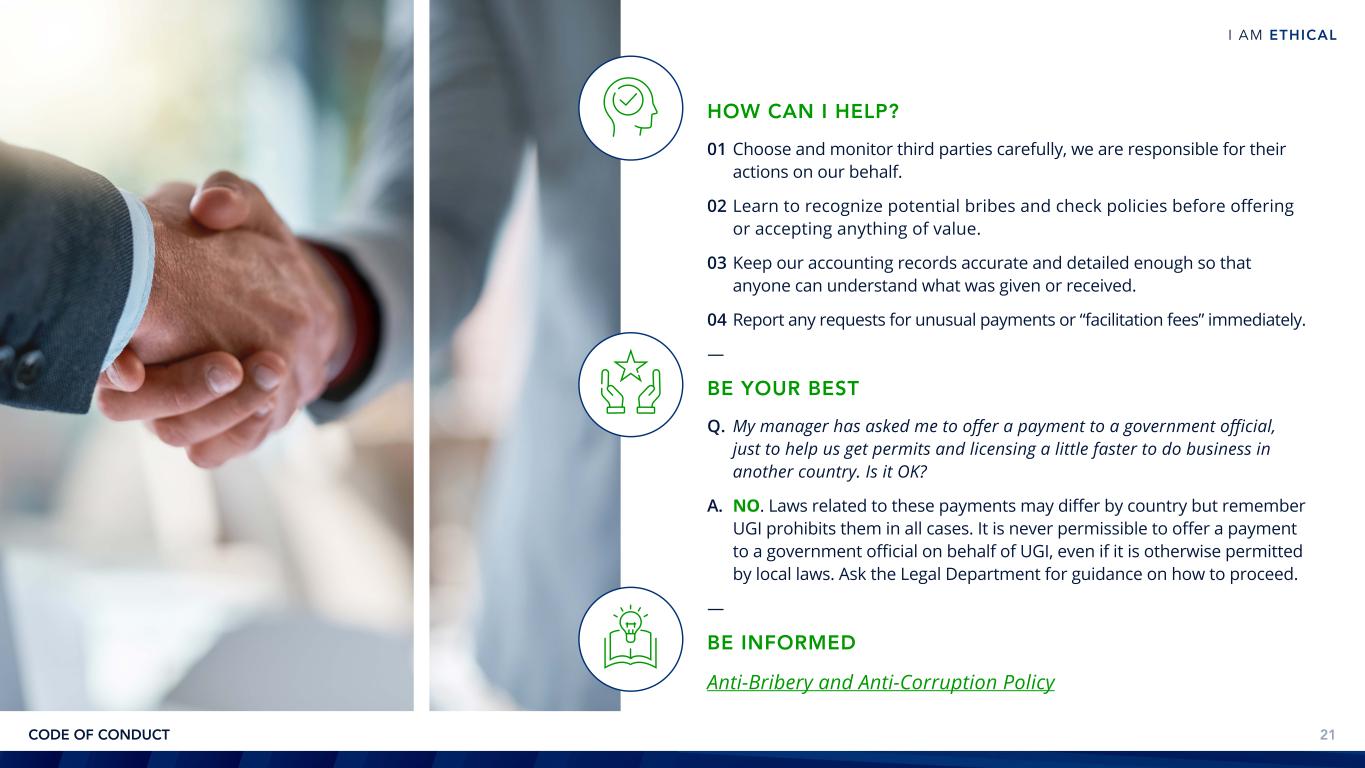 I AM ETHICAL

HOW CAN I HELP?

01 Choose and monitor third parties carefully, we are responsible for their actions on our behalf.

02 Learn to recognize potential bribes and check policies before offering or accepting anything of value.

03 Keep our accounting records accurate and detailed enough so that anyone can understand what was given or received.

04 Report any requests for unusual payments or "facilitation fees" immediately.

—

BE YOUR BEST

Q. My manager has asked me to offer a payment to a government official, just to help us get permits and licensing a little faster to do business in another country. Is it OK?

A. NO. Laws related to these payments may differ by country but remember UGI prohibits them in all cases. It is never permissible to offer a payment to a government official on behalf of UGI, even if it is otherwise permitted by local laws. Ask the Legal Department for guidance on how to proceed.

—

BE INFORMED

Anti-Bribery and Anti-Corruption Policy

CODE OF CONDUCT

21